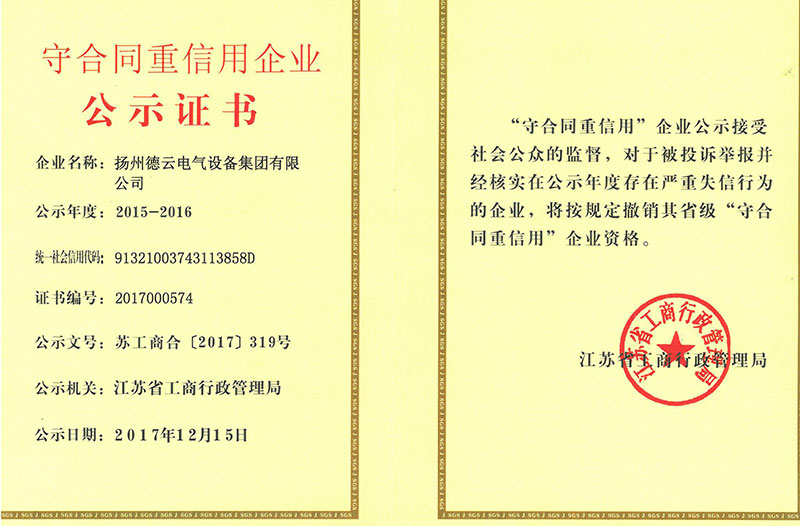 守合同重信用企业
公示证书

企业名称：扬州德云电气设备集团有限公司

公示年度：2015-2016

统一社会信用代码：91321003743113858D

证书编号：2017000574

公示文号：苏工商合〔2017〕319号

公示机关：江苏省工商行政管理局

公示日期：2017年12月15日

“守合同重信用”企业公示接受社会公众的监督，对于被投诉举报并经核实在公示年度存在严重失信行为的企业，将按规定撤销其省级“守合同重信用”企业资格。

江苏省工商行政管理局

江苏省工商行政管理局